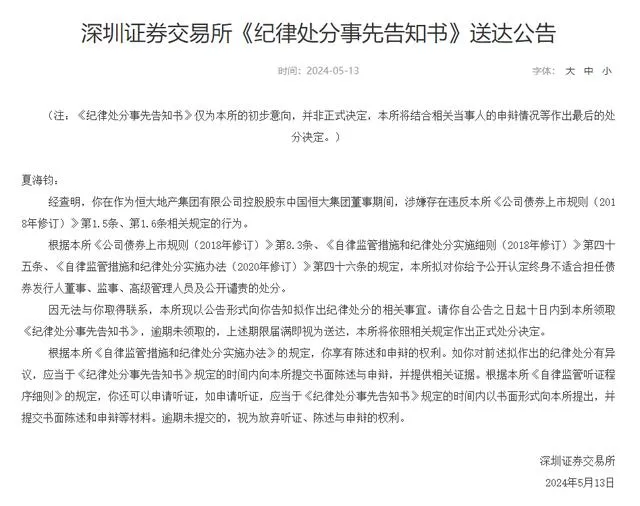 深圳证券交易所《纪律处分事先告知书》送达公告

时间：2024-05-13

字体： 大 中 小

（注：《纪律处分事先告知书》仅为本所的初步意向，并非正式决定，本所将结合相关当事人的申辩情况等作出最后的处分决定。）

夏海钧：

经查明，你在作为恒大地产集团有限公司控股股东中国恒大集团董事期间，涉嫌存在违反本所《公司债券上市规则（2018年修订）》第1.5条、第1.6条相关规定的行为。

根据本所《公司债券上市规则（2018年修订）》第8.3条、《自律监管措施和纪律处分实施细则（2018年修订）》第四十五条、《自律监管措施和纪律处分实施办法（2020年修订）》第四十六条的规定，本所拟对你给予公开认定终身不适合担任债券发行人董事、监事、高级管理人员及公开谴责的处分。

因无法与你取得联系，本所现以公告形式向你告知拟作出纪律处分的相关事宜。请你自公告之日起十日内到本所领取《纪律处分事先告知书》，逾期未领取的，上述期限届满即视为送达，本所将依照相关规定作出正式处分决定。

根据本所《自律监管措施和纪律处分实施办法》的规定，你享有陈述和申辩的权利。如你对前述拟作出的纪律处分有异议，应当于《纪律处分事先告知书》规定的时间内向本所提交书面陈述与申辩，并提供相关证据。根据本所《自律监管听证程序细则》的规定，你还可以申请听证，如申请听证，应当于《纪律处分事先告知书》规定的时间内以书面形式向本所提出，并提交书面陈述和申辩等材料。逾期未提交的，视为放弃听证、陈述与申辩的权利。

深圳证券交易所
2024年5月13日